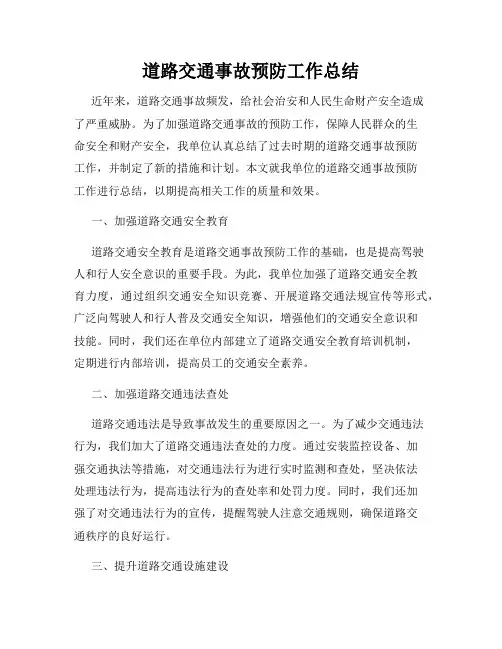 道路交通事故预防工作总结

近年来，道路交通事故频发，给社会治安和人民生命财产安全造成了严重威胁。为了加强道路交通事故的预防工作，保障人民群众的生命安全和财产安全，我单位认真总结了过去时期的道路交通事故预防工作，并制定了新的措施和计划。本文就我单位的道路交通事故预防工作进行总结，以期提高相关工作的质量和效果。

一、加强道路交通安全教育

道路交通安全教育是道路交通事故预防工作的基础，也是提高驾驶人和行人安全意识的重要手段。为此，我单位加强了道路交通安全教育力度，通过组织交通安全知识竞赛、开展道路交通法规宣传等形式，广泛向驾驶人和行人普及交通安全知识，增强他们的交通安全意识和技能。同时，我们还在单位内部建立了道路交通安全教育培训机制，定期进行内部培训，提高员工的交通安全素养。

二、加强道路交通违法查处

道路交通违法是导致事故发生的重要原因之一。为了减少交通违法行为，我们加大了道路交通违法查处的力度。通过安装监控设备、加强交通执法等措施，对交通违法行为进行实时监测和查处，坚决依法处理违法行为，提高违法行为的查处率和处罚力度。同时，我们还加强了对交通违法行为的宣传，提醒驾驶人注意交通规则，确保道路交通秩序的良好运行。

三、提升道路交通设施建设